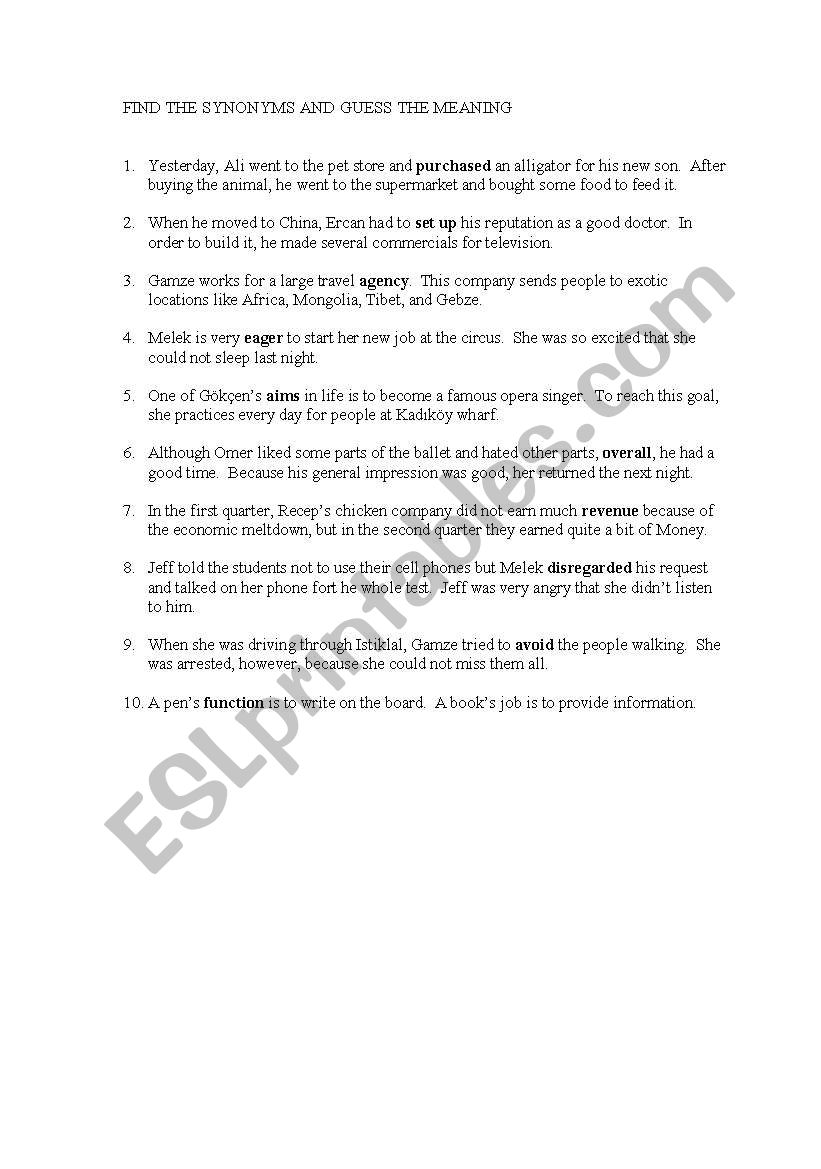 FIND THE SYNONYMS AND GUESS THE MEANING

1. Yesterday, Ali went to the pet store and purchased an alligator for his new son. After buying the animal, he went to the supermarket and bought some food to feed it.

2. When he moved to China, Ercan had to set up his reputation as a good doctor. In order to build it, he made several commercials for television.

3. Gamze works for a large travel agency. This company sends people to exotic locations like Africa, Mongolia, Tibet, and Gebze.

4. Melek is very eager to start her new job at the circus. She was so excited that she could not sleep last night.

5. One of Gökçen's aims in life is to become a famous opera singer. To reach this goal, she practices every day for people at Kadıköy wharf.

6. Although Omer liked some parts of the ballet and hated other parts, overall, he had a good time. Because his general impression was good, her returned the next night.

7. In the first quarter, Recep's chicken company did not earn much revenue because of the economic meltdown, but in the second quarter they earned quite a bit of Money.

8. Jeff told the students not to use their cell phones but Melek disregarded his request and talked on her phone fort he whole test. Jeff was very angry that she didn't listen to him.

9. When she was driving through Istiklal, Gamze tried to avoid the people walking. She was arrested, however, because she could not miss them all.

10. A pen's function is to write on the board. A book's job is to provide information.

ESLprintables.com